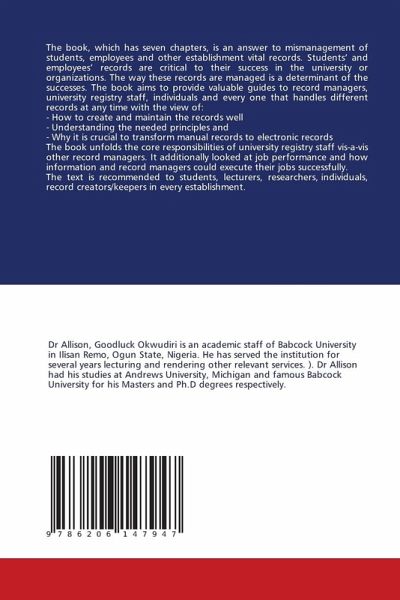 The book, which has seven chapters, is an answer to mismanagement of students, employees and other establishment vital records. Students' and employees' records are critical to their success in the university or organizations. The way these records are managed is a determinant of the successes. The book aims to provide valuable guides to record managers, university registry staff, individuals and every one that handles different records at any time with the view of:
- How to create and maintain the records well
- Understanding the needed principles and
- Why it is crucial to transform manual records to electronic records
The book unfolds the core responsibilities of university registry staff vis-a-vis other record managers. It additionally looked at job performance and how information and record managers could execute their jobs successfully.
The text is recommended to students, lecturers, researchers, individuals, record creators/keepers in every establishment.

Dr Allison, Goodluck Okwudiri is an academic staff of Babcock University in Ilisan Remo, Ogun State, Nigeria. He has served the institution for several years lecturing and rendering other relevant services. ). Dr Allison had his studies at Andrews University, Michigan and famous Babcock University for his Masters and Ph.D degrees respectively.

9 786206 147947